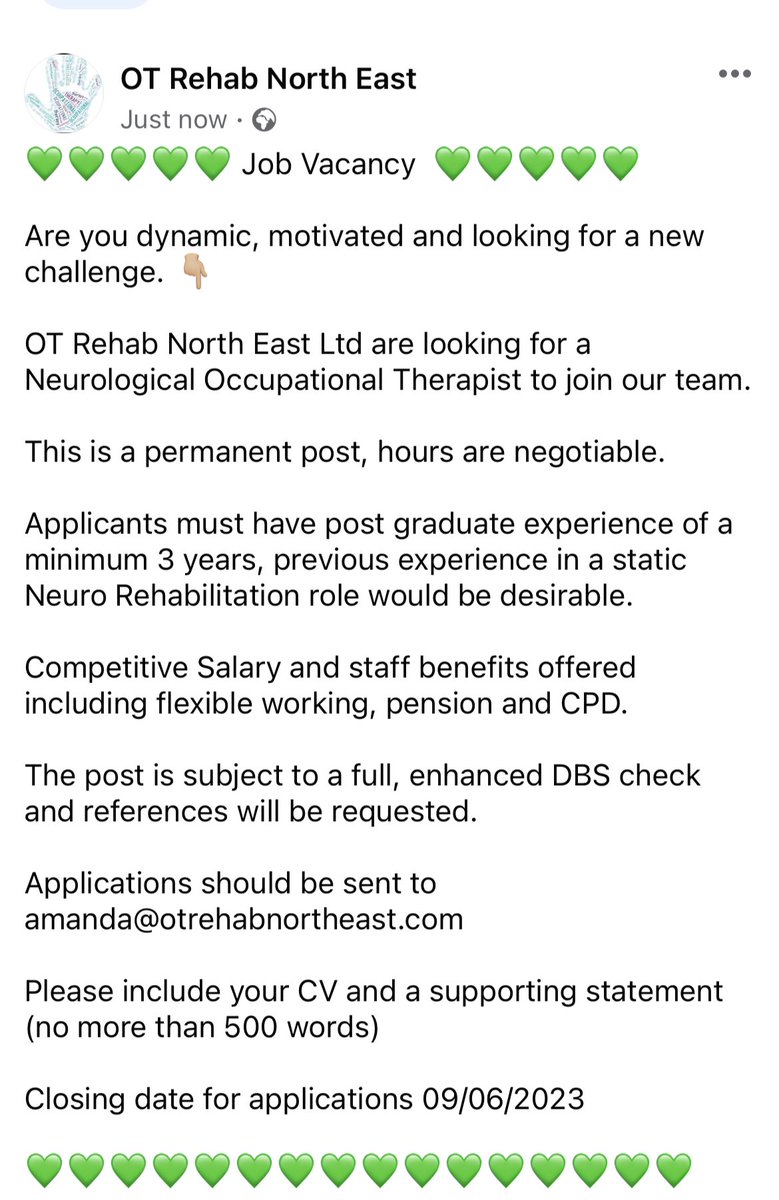 OT Rehab North East
Just now ·
💚💚💚💚💚 Job Vacancy 💚💚💚💚💚

Are you dynamic, motivated and looking for a new challenge. 👇🏼

OT Rehab North East Ltd are looking for a Neurological Occupational Therapist to join our team.

This is a permanent post, hours are negotiable.

Applicants must have post graduate experience of a minimum 3 years, previous experience in a static Neuro Rehabilitation role would be desirable.

Competitive Salary and staff benefits offered including flexible working, pension and CPD.

The post is subject to a full, enhanced DBS check and references will be requested.

Applications should be sent to amanda@otrehabnortheast.com

Please include your CV and a supporting statement (no more than 500 words)

Closing date for applications 09/06/2023

💚💚💚💚💚💚💚💚💚💚💚💚💚💚💚💚